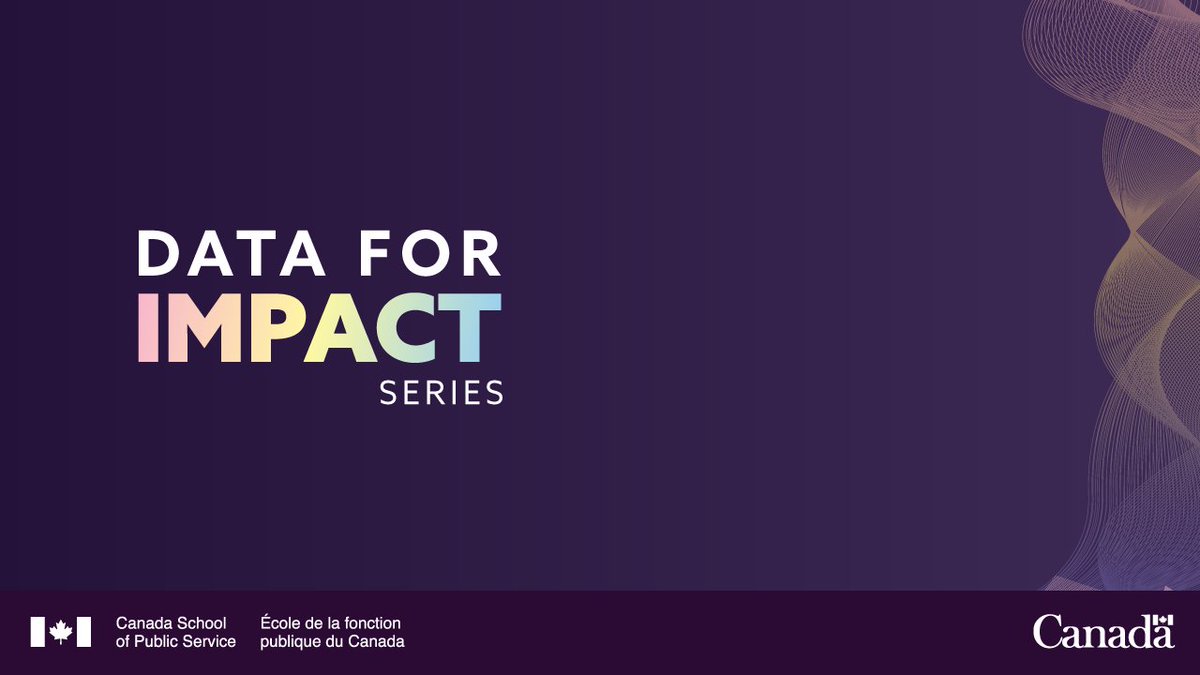 DATA FOR
IMPACT
SERIES

Canada School of Public Service

École de la fonction publique du Canada

Canada